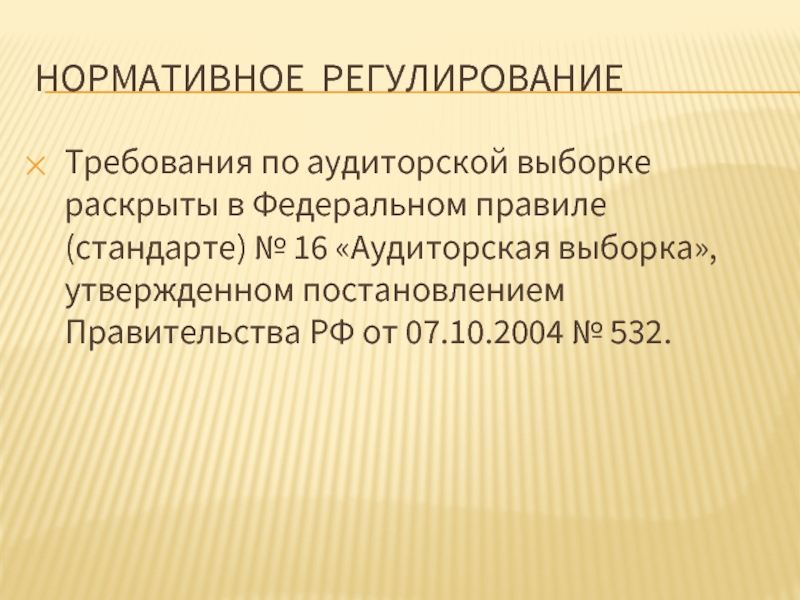 НОРМАТИВНОЕ РЕГУЛИРОВАНИЕ

Требования по аудиторской выборке раскрыты в Федеральном правиле (стандарте) № 16 «Аудиторская выборка», утвержденном постановлением Правительства РФ от 07.10.2004 № 532.